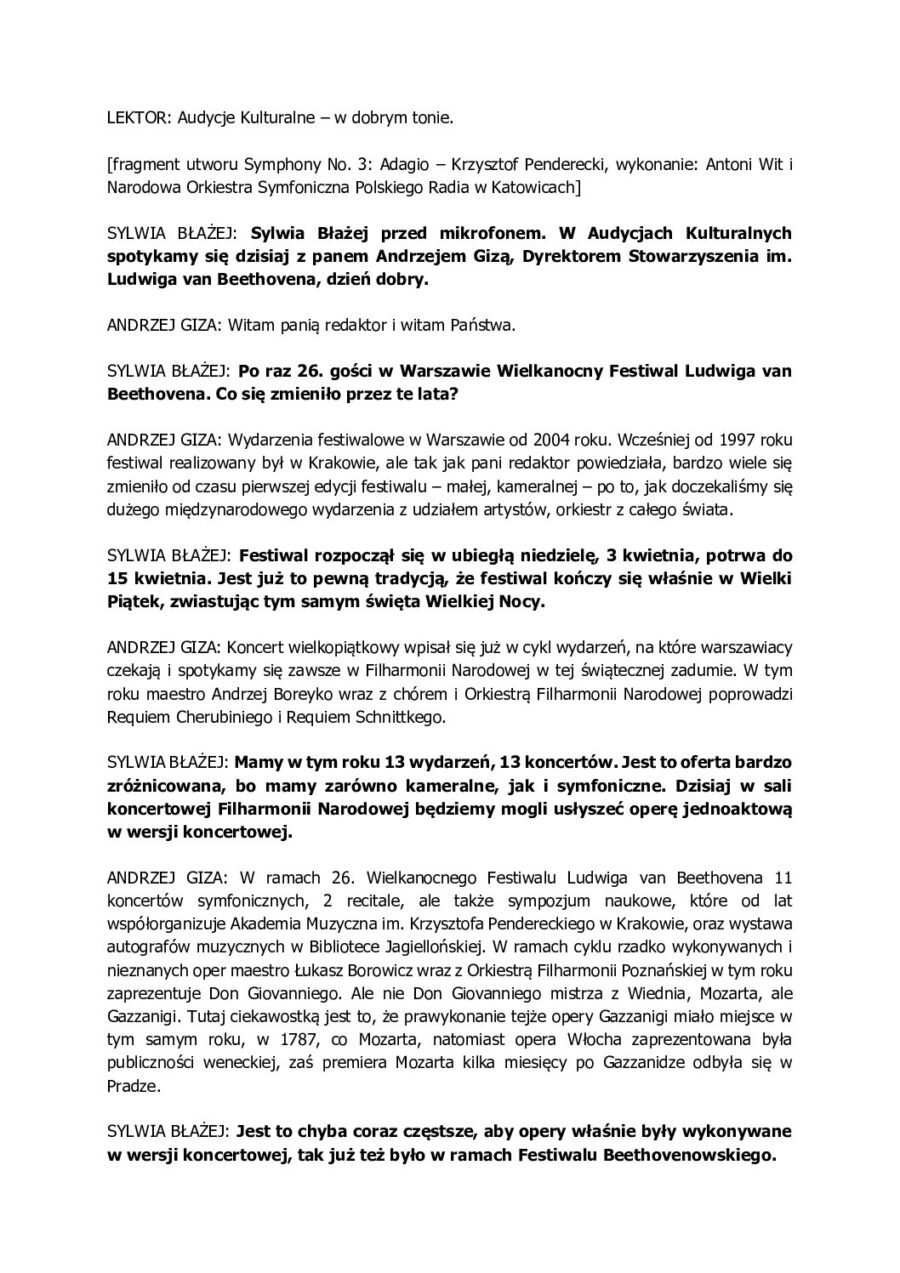 LEKTOR: Audycje Kulturalne – w dobrym tonie.

[fragment utworu Symphony No. 3: Adagio – Krzysztof Penderecki, wykonanie: Antoni Wit i Narodowa Orkiestra Symfoniczna Polskiego Radia w Katowicach]

SYLWIA BŁAŻEJ: Sylwia Błażej przed mikrofonem. W Audycjach Kulturalnych spotykamy się dzisiaj z panem Andrzejem Gizą, Dyrektorem Stowarzyszenia im. Ludwiga van Beethovena, dzień dobry.

ANDRZEJ GIZA: Witam panią redaktor i witam Państwa.

SYLWIA BŁAŻEJ: Po raz 26. gości w Warszawie Wielkanocny Festiwal Ludwiga van Beethovena. Co się zmieniło przez te lata?

ANDRZEJ GIZA: Wydarzenia festiwalowe w Warszawie od 2004 roku. Wcześniej od 1997 roku festiwal realizowany był w Krakowie, ale tak jak pani redaktor powiedziała, bardzo wiele się zmieniło od czasu pierwszej edycji festiwalu – małej, kameralnej – po to, jak doczekaliśmy się dużego międzynarodowego wydarzenia z udziałem artystów, orkiestr z całego świata.

SYLWIA BŁAŻEJ: Festiwal rozpoczął się w ubiegłą niedzielę, 3 kwietnia, potrwa do 15 kwietnia. Jest już to pewną tradycją, że festiwal kończy się właśnie w Wielki Piątek, zwiastując tym samym święta Wielkiej Nocy.

ANDRZEJ GIZA: Koncert wielkopiątkowy wpisał się już w cykl wydarzeń, na które warszawiacy czekają i spotykamy się zawsze w Filharmonii Narodowej w tej świątecznej zadumie. W tym roku maestro Andrzej Boreyko wraz z chórem i Orkiestrą Filharmonii Narodowej poprowadzi Requiem Cherubiniego i Requiem Schnittkego.

SYLWIA BŁAŻEJ: Mamy w tym roku 13 wydarzeń, 13 koncertów. Jest to oferta bardzo zróżnicowana, bo mamy zarówno kameralne, jak i symfoniczne. Dzisiaj w sali koncertowej Filharmonii Narodowej będziemy mogli usłyszeć operę jednoaktową w wersji koncertowej.

ANDRZEJ GIZA: W ramach 26. Wielkanocnego Festiwalu Ludwiga van Beethovena 11 koncertów symfonicznych, 2 recitale, ale także sympozjum naukowe, które od lat współorganizuje Akademia Muzyczna im. Krzysztofa Pendereckiego w Krakowie, oraz wystawa autografów muzycznych w Bibliotece Jagiellońskiej. W ramach cyklu rzadko wykonywanych i nieznanych oper maestro Łukasz Borowicz wraz z Orkiestrą Filharmonii Poznańskiej w tym roku zaprezentuje Don Giovanniego. Ale nie Don Giovanniego mistrza z Wiednia, Mozarta, ale Gazzanigi. Tutaj ciekawostką jest to, że prawykonanie tejże opery Gazzanigi miało miejsce w tym samym roku, w 1787, co Mozarta, natomiast opera Włocha zaprezentowana była publiczności weneckiej, zaś premiera Mozarta kilka miesięcy po Gazzanidze odbyła się w Pradze.

SYLWIA BŁAŻEJ: Jest to chyba coraz częstsze, aby opery właśnie były wykonywane w wersji koncertowej, tak już też było w ramach Festiwalu Beethovenowskiego.